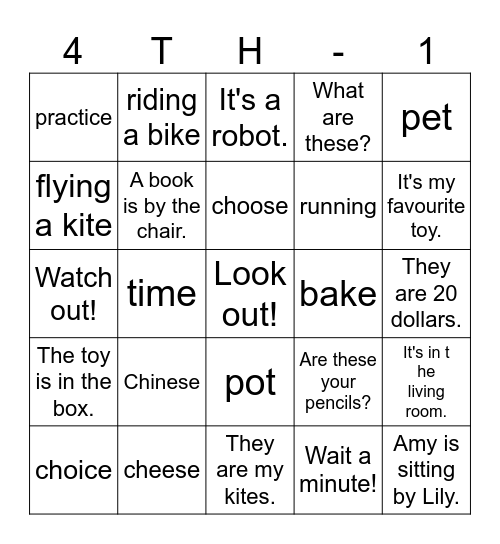 | 4 | T | H | - | 1 |
|---|---|---|---|---|
| practice | riding a bike | It's a robot. | What are these? | pet |
| flying a kite | A book is by the chair. | choose | running | It's my favourite toy. |
| Watch out! | time | Look out! | bake | They are 20 dollars. |
| The toy is in the box. | Chinese | pot | Are these your pencils? | It's in t he living room. |
| choice | cheese | They are my kites. | Wait a minute! | Amy is sitting by Lily. |